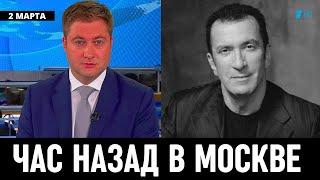 2 МАРТА

ЧАС НАЗАД В МОСКВЕ